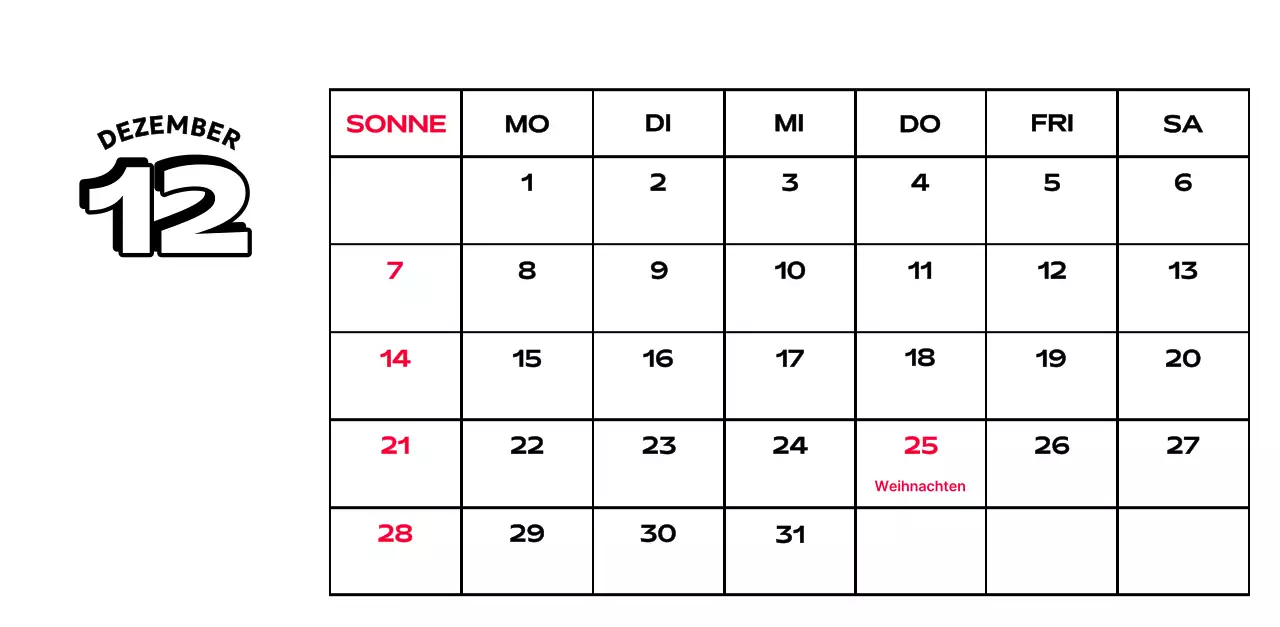 DEZEMBER
12

| SONNE | MO | DI | MI | DO | FRI | SA |
|---|---|---|---|---|---|---|
| | 1 | 2 | 3 | 4 | 5 | 6 |
| 7 | 8 | 9 | 10 | 11 | 12 | 13 |
| 14 | 15 | 16 | 17 | 18 | 19 | 20 |
| 21 | 22 | 23 | 24 | 25 Weihnachten | 26 | 27 |
| 28 | 29 | 30 | 31 | | | |